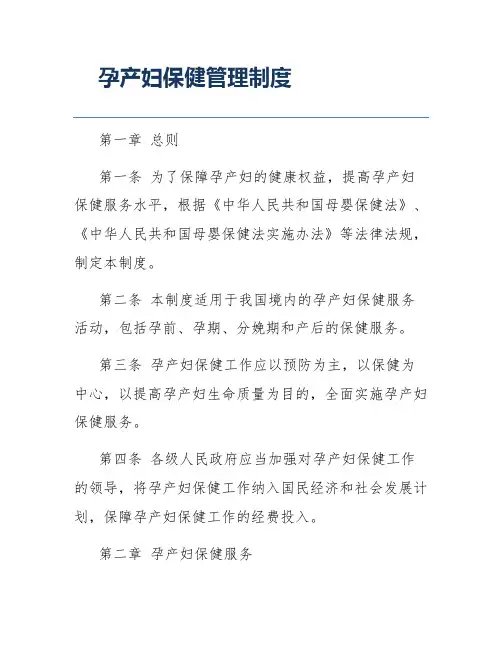 孕产妇保健管理制度

第一章 总则

第一条 为了保障孕产妇的健康权益，提高孕产妇保健服务水平，根据《中华人民共和国母婴保健法》、《中华人民共和国母婴保健法实施办法》等法律法规，制定本制度。

第二条 本制度适用于我国境内的孕产妇保健服务活动，包括孕前、孕期、分娩期和产后的保健服务。

第三条 孕产妇保健工作应以预防为主，以保健为中心，以提高孕产妇生命质量为目的，全面实施孕产妇保健服务。

第四条 各级人民政府应当加强对孕产妇保健工作的领导，将孕产妇保健工作纳入国民经济和社会发展计划，保障孕产妇保健工作的经费投入。

第二章 孕产妇保健服务